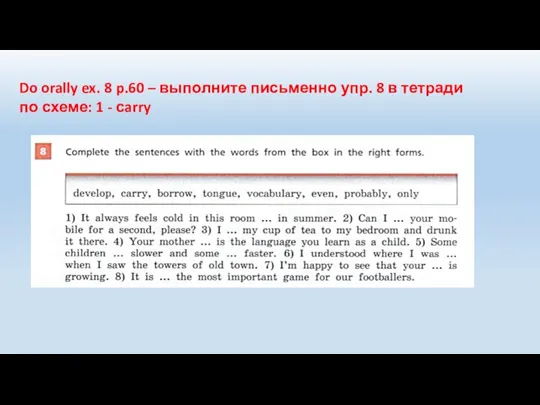 Do orally ex. 8 p.60 – выполните письменно упр. 8 в тетради по схеме: 1 - carry

8 Complete the sentences with the words from the box in the right forms.

develop, carry, borrow, tongue, vocabulary, even, probably, only

1) It always feels cold in this room ... in summer. 2) Can I ... your mobile for a second, please? 3) I ... my cup of tea to my bedroom and drunk it there. 4) Your mother ... is the language you learn as a child. 5) Some children ... slower and some ... faster. 6) I understood where I was ... when I saw the towers of old town. 7) I'm happy to see that your ... is growing. 8) It is ... the most important game for our footballers.